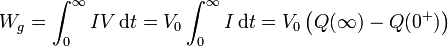 $W_g = \int_0^\infty IV \, \mathrm{d}t = V_0 \int_0^\infty I \, \mathrm{d}t = V_0 \left( Q(\infty) - Q(0^+) \right)$